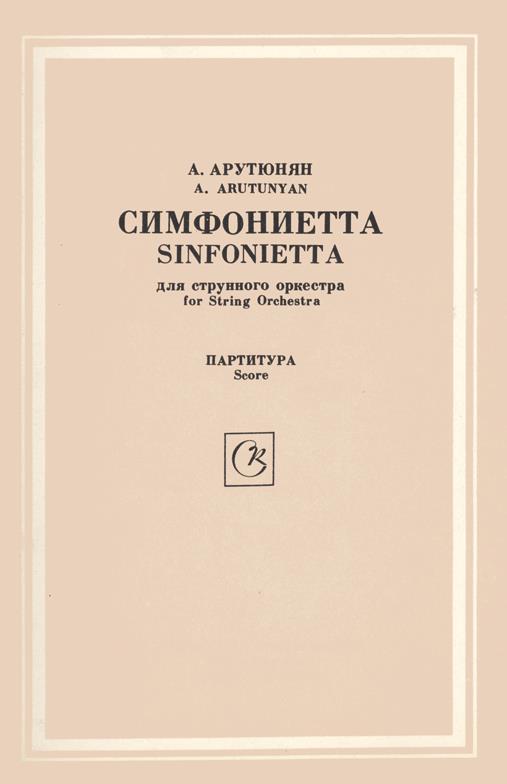 А. АРУТЮНЯН
A. ARUTUNYAN

СИМФОНИЕТТА
SINFONIETTA

для струнного оркестра
for String Orchestra

ПАРТИТУРА
Score

СК